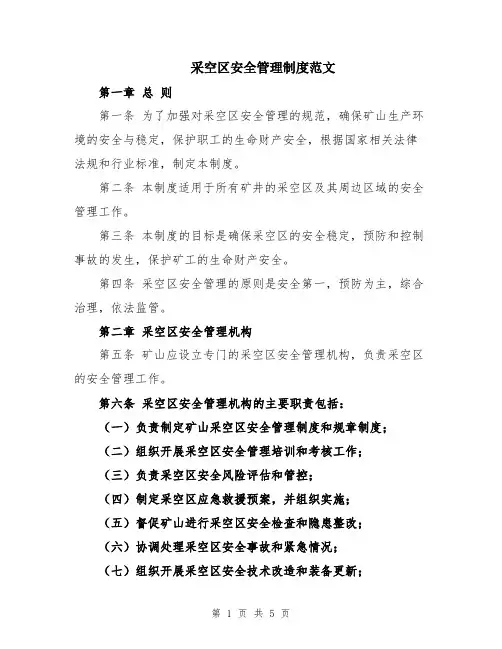 采空区安全管理制度范文

第一章 总 则

第一条 为了加强对采空区安全管理的规范，确保矿山生产环境的安全与稳定，保护职工的生命财产安全，根据国家相关法律法规和行业标准，制定本制度。

第二条 本制度适用于所有矿井的采空区及其周边区域的安全管理工作。

第三条 本制度的目标是确保采空区的安全稳定，预防和控制事故的发生，保护矿工的生命财产安全。

第四条 采空区安全管理的原则是安全第一，预防为主，综合治理，依法监管。

第二章 采空区安全管理机构

第五条 矿山应设立专门的采空区安全管理机构，负责采空区的安全管理工作。

第六条 采空区安全管理机构的主要职责包括：

（一）负责制定矿山采空区安全管理制度和规章制度；

（二）组织开展采空区安全管理培训和考核工作；

（三）负责采空区安全风险评估和管控；

（四）制定采空区应急救援预案，并组织实施；

（五）督促矿山进行采空区安全检查和隐患整改；

（六）协调处理采空区安全事故和紧急情况；

（七）组织开展采空区安全技术改造和装备更新；

第 1 页 共 5 页